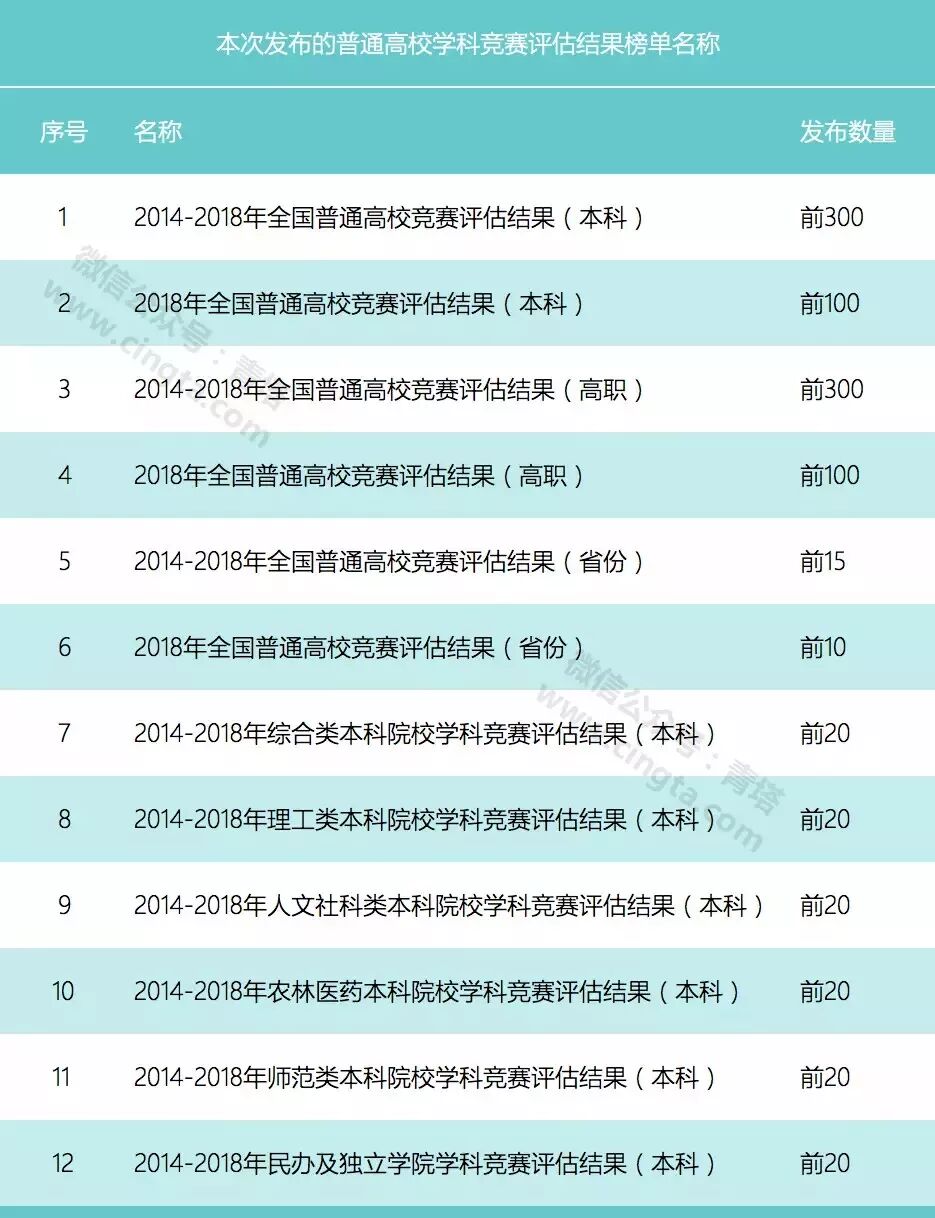 本次发布的普通高校学科竞赛评估结果榜单名称

| 序号 | 名称 | 发布数量 |
|---|---|---|
| 1 | 2014-2018年全国普通高校竞赛评估结果（本科） | 前300 |
| 2 | 2018年全国普通高校竞赛评估结果（本科） | 前100 |
| 3 | 2014-2018年全国普通高校竞赛评估结果（高职） | 前300 |
| 4 | 2018年全国普通高校竞赛评估结果（高职） | 前100 |
| 5 | 2014-2018年全国普通高校竞赛评估结果（省份） | 前15 |
| 6 | 2018年全国普通高校竞赛评估结果（省份） | 前10 |
| 7 | 2014-2018年综合类本科院校学科竞赛评估结果（本科） | 前20 |
| 8 | 2014-2018年理工类本科院校学科竞赛评估结果（本科） | 前20 |
| 9 | 2014-2018年人文社科类本科院校学科竞赛评估结果（本科） | 前20 |
| 10 | 2014-2018年农林医药本科院校学科竞赛评估结果（本科） | 前20 |
| 11 | 2014-2018年师范类本科院校学科竞赛评估结果（本科） | 前20 |
| 12 | 2014-2018年民办及独立学院学科竞赛评估结果（本科） | 前20 |

微信公众号：青塔
www.cingta.com